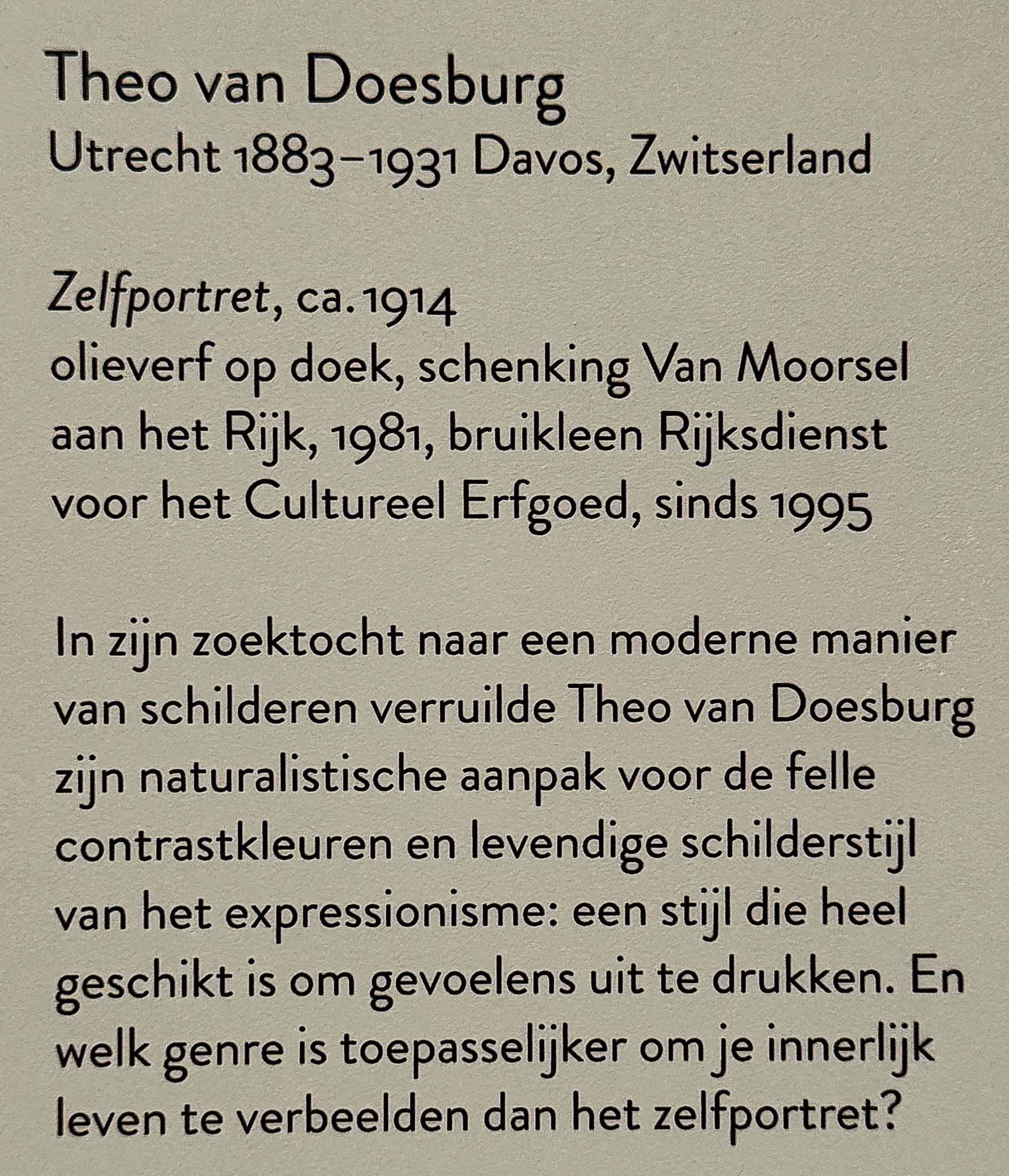 Theo van Doesburg
Utrecht 1883–1931 Davos, Zwitserland

Zelfportret, ca. 1914
olieverf op doek, schenking Van Moorsel aan het Rijk, 1981, bruikleen Rijksdienst voor het Cultureel Erfgoed, sinds 1995

In zijn zoektocht naar een moderne manier van schilderen verruilde Theo van Doesburg zijn naturalistische aanpak voor de felle contrastkleuren en levendige schilderstijl van het expressionisme: een stijl die heel geschikt is om gevoelens uit te drukken. En welk genre is toepasselijker om je innerlijk leven te verbeelden dan het zelfportret?